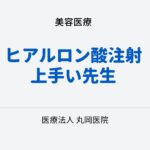 美容医療

ヒアルロン酸注射
上手い先生

医療法人 丸岡医院